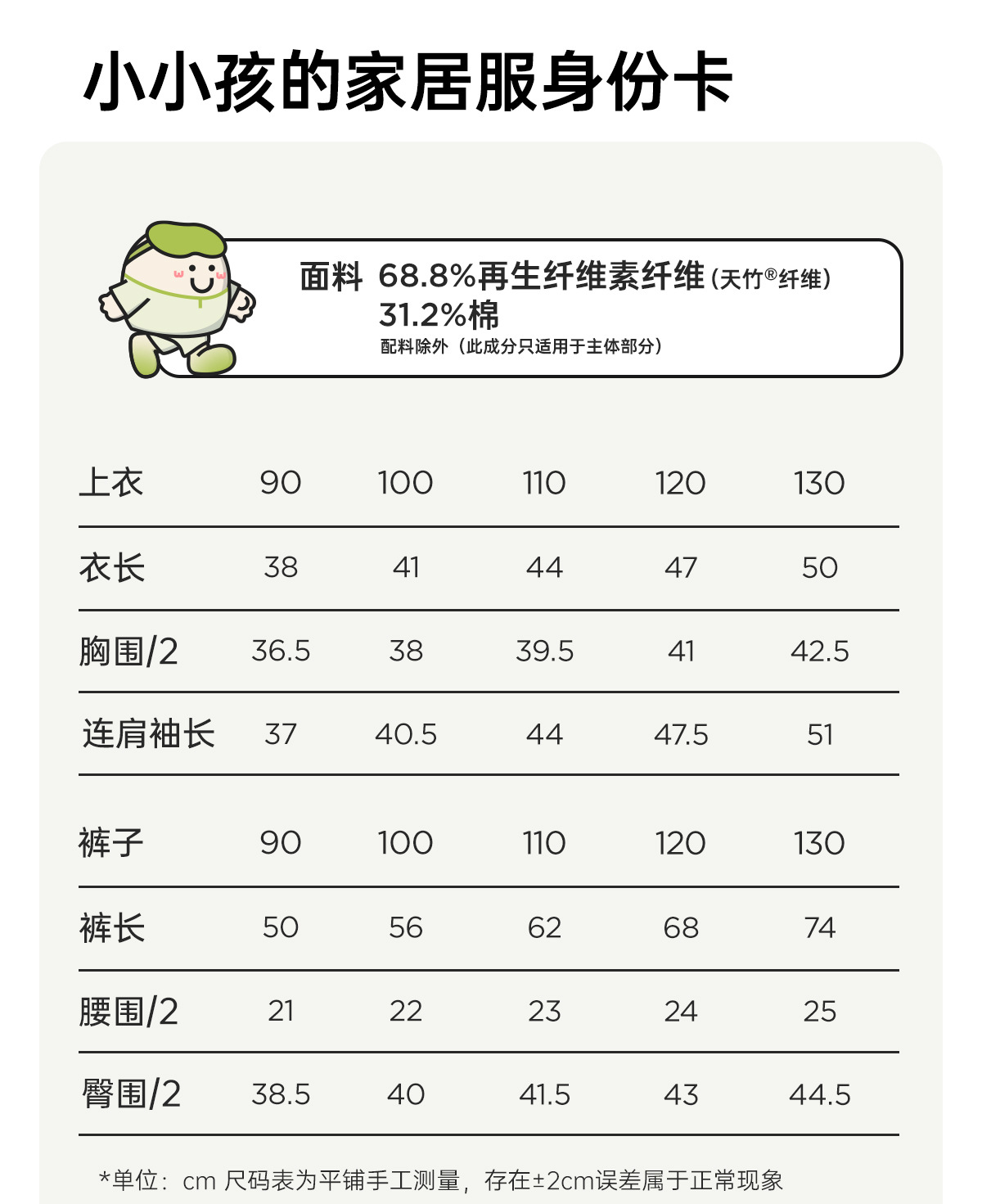 小小孩的家居服身份卡

面料 68.8%再生纤维素纤维（天竹®纤维）
31.2%棉
配料除外（此成分只适用于主体部分）

| 上衣 | 90 | 100 | 110 | 120 | 130 |
|---|---|---|---|---|---|
| 衣长 | 38 | 41 | 44 | 47 | 50 |
| 胸围/2 | 36.5 | 38 | 39.5 | 41 | 42.5 |
| 连肩袖长 | 37 | 40.5 | 44 | 47.5 | 51 |

| 裤子 | 90 | 100 | 110 | 120 | 130 |
|---|---|---|---|---|---|
| 裤长 | 50 | 56 | 62 | 68 | 74 |
| 腰围/2 | 21 | 22 | 23 | 24 | 25 |
| 臀围/2 | 38.5 | 40 | 41.5 | 43 | 44.5 |

*单位：cm 尺码表为平铺手工测量，存在±2cm误差属于正常现象